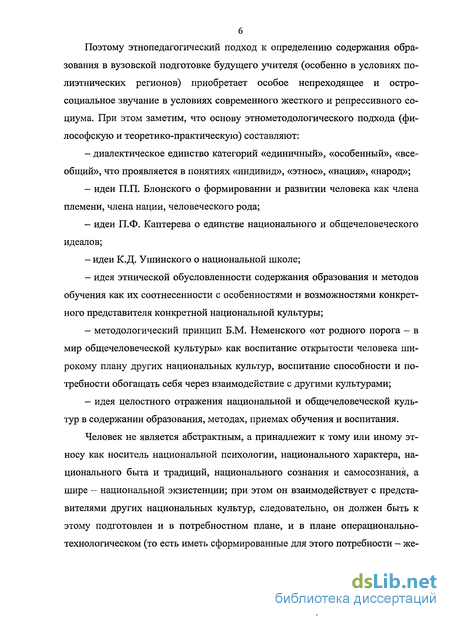 6

Поэтому этнопедагогический подход к определению содержания образования в вузовской подготовке будущего учителя (особенно в условиях полиэтнических регионов) приобретает особое непреходящее и остросоциальное звучание в условиях современного жесткого и репрессивного социума. При этом заметим, что основу этнометодологического подхода (философскую и теоретико-практическую) составляют:

– диалектическое единство категорий «единичный», «особенный», «всеобщий», что проявляется в понятиях «индивид», «этнос», «нация», «народ»;

– идеи П.П. Блонского о формировании и развитии человека как члена племени, члена нации, человеческого рода;

– идеи П.Ф. Каптерева о единстве национального и общечеловеческого идеалов;

– идеи К.Д. Ушинского о национальной школе;

– идея этнической обусловленности содержания образования и методов обучения как их соотнесенности с особенностями и возможностями конкретного представителя конкретной национальной культуры;

– методологический принцип Б.М. Неменского «от родного порога – в мир общечеловеческой культуры» как воспитание открытости человека широкому плану других национальных культур, воспитание способности и потребности обогащать себя через взаимодействие с другими культурами;

– идея целостного отражения национальной и общечеловеческой культур в содержании образования, методах, приемах обучения и воспитания.

Человек не является абстрактным, а принадлежит к тому или иному этносу как носитель национальной психологии, национального характера, национального быта и традиций, национального сознания и самосознания, а шире – национальной экзистенции; при этом он взаимодействует с представителями других национальных культур, следовательно, он должен быть к этому подготовлен и в потребностном плане, и в плане операционально-технологическом (то есть иметь сформированные для этого потребности – же-

dsLib.net
библиотека диссертаций